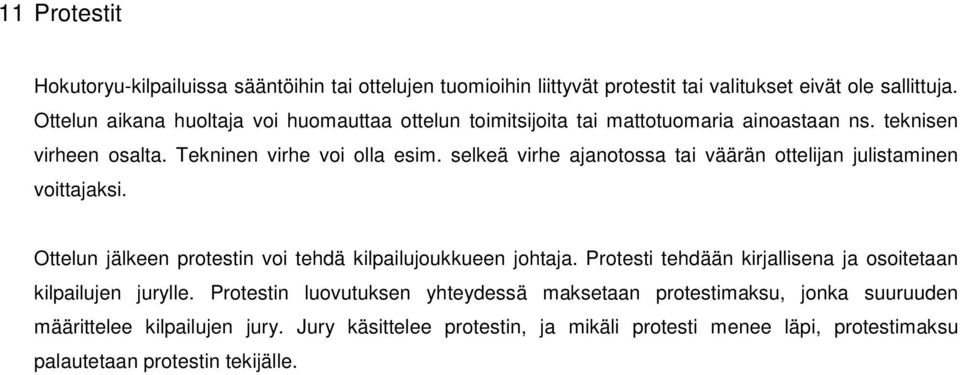 11 Protestit

Hokutoryu-kilpailuissa sääntöihin tai ottelujen tuomioihin liittyvät protestit tai valitukset eivät ole sallittuja. Ottelun aikana huoltaja voi huomauttaa ottelun toimitsijoita tai mattotuomaria ainoastaan ns. teknisen virheen osalta. Tekninen virhe voi olla esim. selkeä virhe ajanotossa tai väärän ottelijan julistaminen voittajaksi.

Ottelun jälkeen protestin voi tehdä kilpailujoukkueen johtaja. Protesti tehdään kirjallisena ja osoitetaan kilpailujen jurylle. Protestin luovutuksen yhteydessä maksetaan protestimaksu, jonka suuruuden määrittelee kilpailujen jury. Jury käsittelee protestin, ja mikäli protesti menee läpi, protestimaksu palautetaan protestin tekijälle.